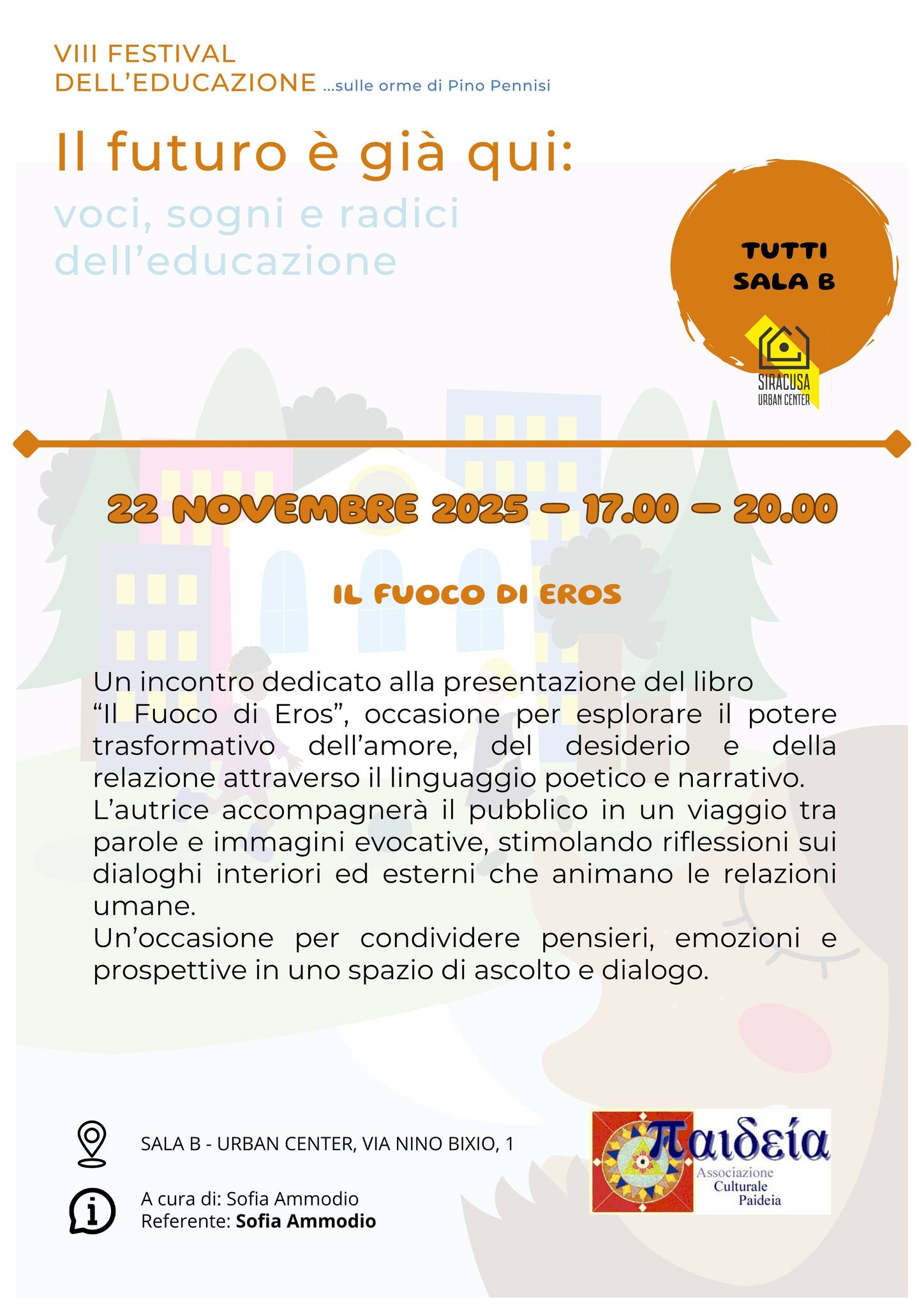 VIII FESTIVAL
DELL'EDUCAZIONE ...sulle orme di Pino Pennisi

Il futuro è già qui:
voci, sogni e radici dell'educazione

TUTTI
SALA B

SIRACUSA
URBAN CENTER

22 NOVEMBRE 2025 – 17.00 – 20.00

IL FUOCO DI EROS

Un incontro dedicato alla presentazione del libro "Il Fuoco di Eros", occasione per esplorare il potere trasformativo dell'amore, del desiderio e della relazione attraverso il linguaggio poetico e narrativo.
L'autrice accompagnerà il pubblico in un viaggio tra parole e immagini evocative, stimolando riflessioni sui dialoghi interiori ed esterni che animano le relazioni umane.
Un'occasione per condividere pensieri, emozioni e prospettive in uno spazio di ascolto e dialogo.

SALA B - URBAN CENTER, VIA NINO BIXIO, 1

A cura di: Sofia Ammodio
Referente: Sofia Ammodio

παιδεία
Associazione
Culturale
Paideia